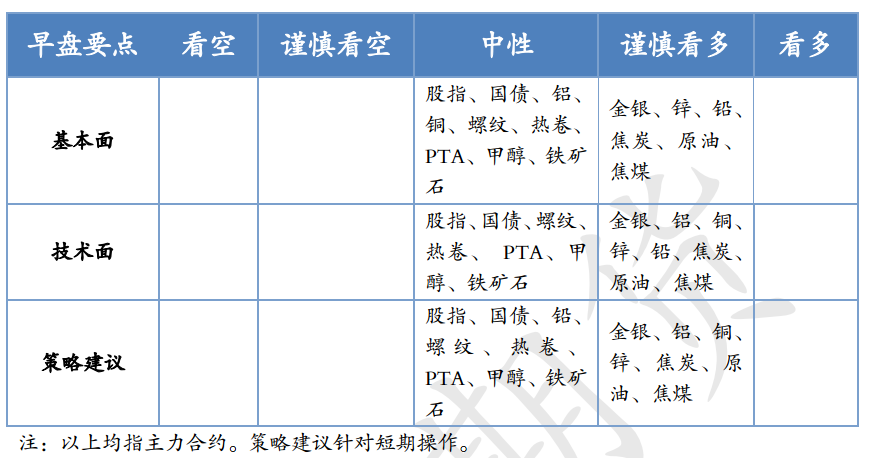 | 早盘要点 | 看空 | 谨慎看空 | 中性 | 谨慎看多 | 看多 |
|---|---|---|---|---|---|
| 基本面 | | | 股指、国债、铝、铜、螺纹、热卷、PTA、甲醇、铁矿石 | 金银、锌、铅、焦炭、原油、焦煤 | |
| 技术面 | | | 股指、国债、螺纹、热卷、 PTA、甲醇、铁矿石 | 金银、铝、铜、锌、铅、焦炭、原油、焦煤 | |
| 策略建议 | | | 股指、国债、铅、螺纹、热卷、PTA、甲醇、铁矿石 | 金银、铝、铜、锌、焦炭、原油、焦煤 | |

注：以上均指主力合约。策略建议针对短期操作。